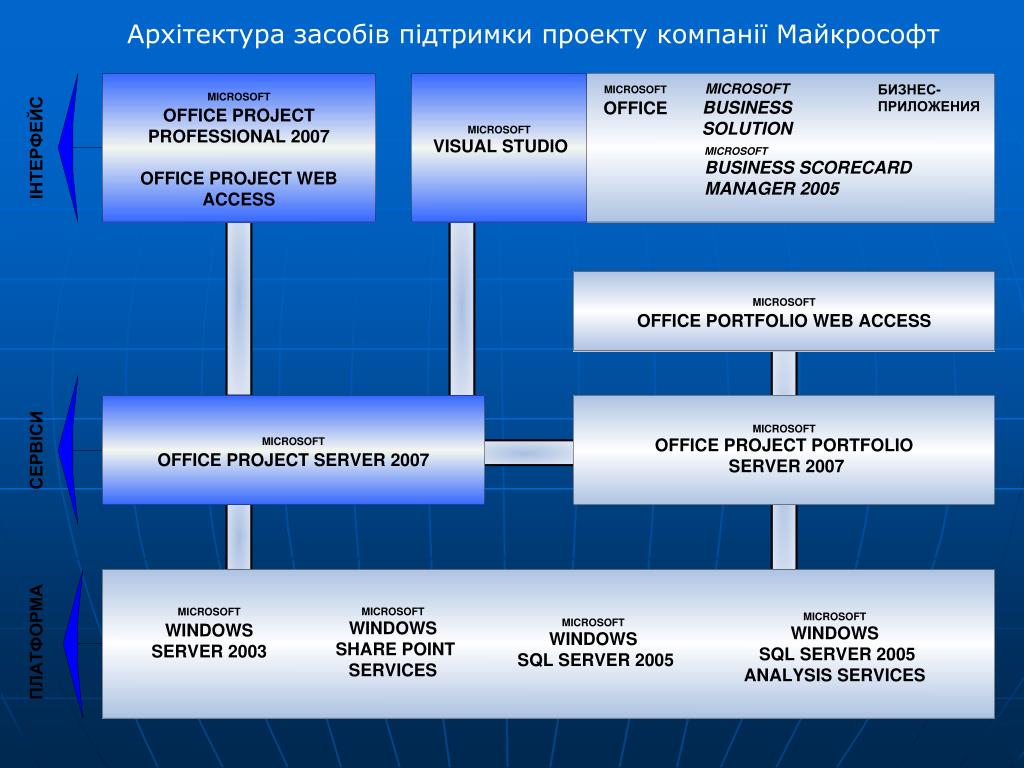 Архітектура засобів підтримки проекту компанії Майкрософт

ІНТЕРФЕЙС

MICROSOFT
OFFICE PROJECT PROFESSIONAL 2007

OFFICE PROJECT WEB ACCESS

MICROSOFT
VISUAL STUDIO

MICROSOFT
OFFICE

MICROSOFT
BUSINESS SOLUTION

БИЗНЕС-ПРИЛОЖЕНИЯ

MICROSOFT
BUSINESS SCORECARD MANAGER 2005

MICROSOFT
OFFICE PORTFOLIO WEB ACCESS

СЕРВІСИ

MICROSOFT
OFFICE PROJECT SERVER 2007

MICROSOFT
OFFICE PROJECT PORTFOLIO SERVER 2007

ПЛАТФОРМА

MICROSOFT
WINDOWS SERVER 2003

MICROSOFT
WINDOWS SHARE POINT SERVICES

MICROSOFT
WINDOWS SQL SERVER 2005

MICROSOFT
WINDOWS SQL SERVER 2005 ANALYSIS SERVICES